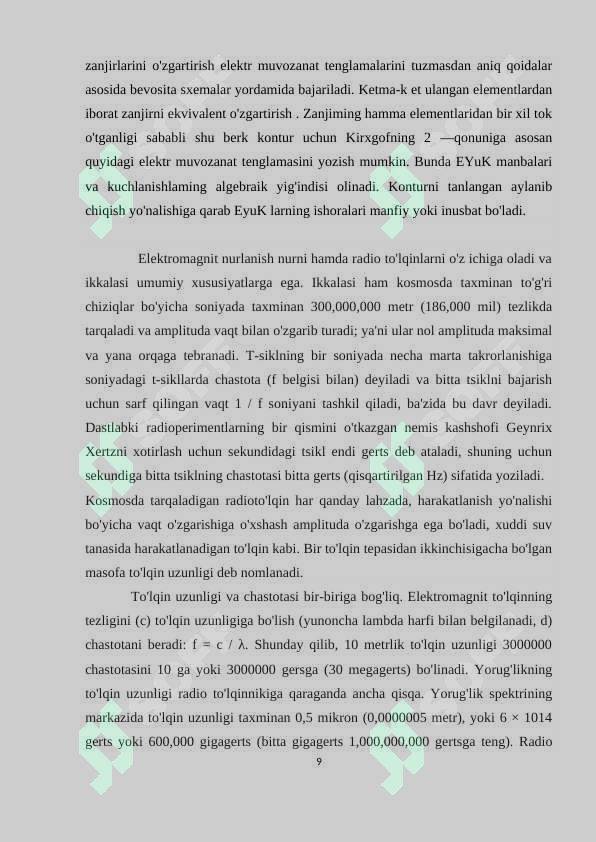 zanjirlarini o'zgartirish elektr muvozanat tenglamalarini tuzmasdan aniq qoidalar asosida bevosita sxemalar yordamida bajariladi. Ketma-k et ulangan elementlardan iborat zanjirni ekvivalent o'zgartirish . Zanjiming hamma elementlaridan bir xil tok o'tganligi sababli shu berk kontur uchun Kirxgofning 2 —qonuniga asosan quyidagi elektr muvozanat tenglamasini yozish mumkin. Bunda EYuK manbalari va kuchlanishlaming algebraik yig'indisi olinadi. Konturni tanlangan aylanib chiqish yo'nalishiga qarab EyuK larning ishoralari manfiy yoki inusbat bo'ladi.

Elektromagnit nurlanish nurni hamda radio to'lqinlarni o'z ichiga oladi va ikkalasi umumiy xususiyatlarga ega. Ikkalasi ham kosmosda taxminan to'g'ri chiziqlar bo'yicha soniyada taxminan 300,000,000 metr (186,000 mil) tezlikda tarqaladi va amplituda vaqt bilan o'zgarib turadi; ya'ni ular nol amplituda maksimal va yana orqaga tebranadi. T-siklning bir soniyada necha marta takrorlanishiga soniyadagi t-sikllarda chastota (f belgisi bilan) deyiladi va bitta tsiklni bajarish uchun sarf qilingan vaqt 1 / f soniyani tashkil qiladi, ba'zida bu davr deyiladi. Dastlabki radioperimentlarning bir qismini o'tkazgan nemis kashshofi Geynrix Xertzni xotirlash uchun sekundidagi tsikl endi gerts deb ataladi, shuning uchun sekundiga bitta tsiklning chastotasi bitta gerts (qisqartirilgan Hz) sifatida yoziladi. Kosmosda tarqaladigan radioto'lqin har qanday lahzada, harakatlanish yo'nalishi bo'yicha vaqt o'zgarishiga o'xshash amplituda o'zgarishga ega bo'ladi, xuddi suv tanasida harakatlanadigan to'lqin kabi. Bir to'lqin tepasidan ikkinchisigacha bo'lgan masofa to'lqin uzunligi deb nomlanadi.

To'lqin uzunligi va chastotasi bir-biriga bog'liq. Elektromagnit to'lqinning tezligini (c) to'lqin uzunligiga bo'lish (yunoncha lambda harfi bilan belgilanadi, d) chastotani beradi: f = c / λ. Shunday qilib, 10 metrlik to'lqin uzunligi 3000000 chastotasini 10 ga yoki 3000000 gersga (30 megagerts) bo'linadi. Yorug'likning to'lqin uzunligi radio to'lqinnikiga qaraganda ancha qisqa. Yorug'lik spektrining markazida to'lqin uzunligi taxminan 0,5 mikron (0,0000005 metr), yoki 6 × 1014 gerts yoki 600,000 gigagerts (bitta gigagerts 1,000,000,000 gertsga teng). Radio

9